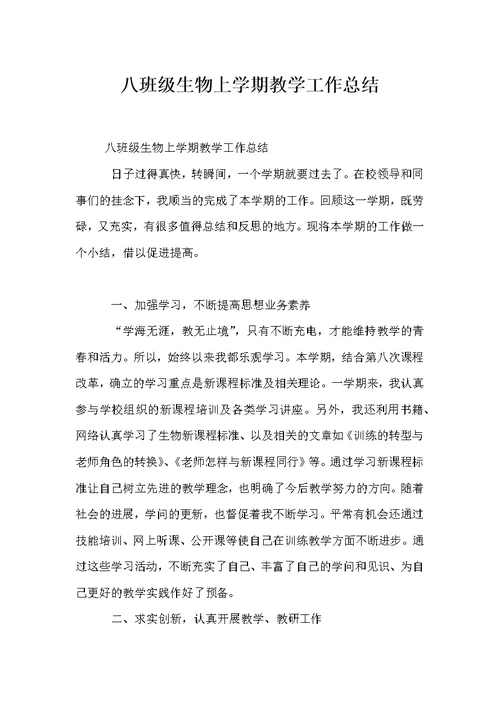 八班级生物上学期教学工作总结

八班级生物上学期教学工作总结

日子过得真快，转瞬间，一个学期就要过去了。在校领导和同事们的挂念下，我顺当的完成了本学期的工作。回顾这一学期，既劳碌，又充实，有很多值得总结和反思的地方。现将本学期的工作做一个小结，借以促进提高。

一、加强学习，不断提高思想业务素养

“学海无涯，教无止境”，只有不断充电，才能维持教学的青春和活力。所以，始终以来我都乐观学习。本学期，结合第八次课程改革，确立的学习重点是新课程标准及相关理论。一学期来，我认真参与学校组织的新课程培训及各类学习讲座。另外，我还利用书籍、网络认真学习了生物新课程标准、以及相关的文章如《训练的转型与老师角色的转换》、《老师怎样与新课程同行》等。通过学习新课程标准让自己树立先进的教学理念，也明确了今后教学努力的方向。随着社会的进展，学问的更新，也督促着我不断学习。平常有机会还通过技能培训、网上听课、公开课等使自己在训练教学方面不断进步。通过这些学习活动，不断充实了自己、丰富了自己的学问和见识、为自己更好的教学实践作好了预备。

二、求实创新，认真开展教学、教研工作